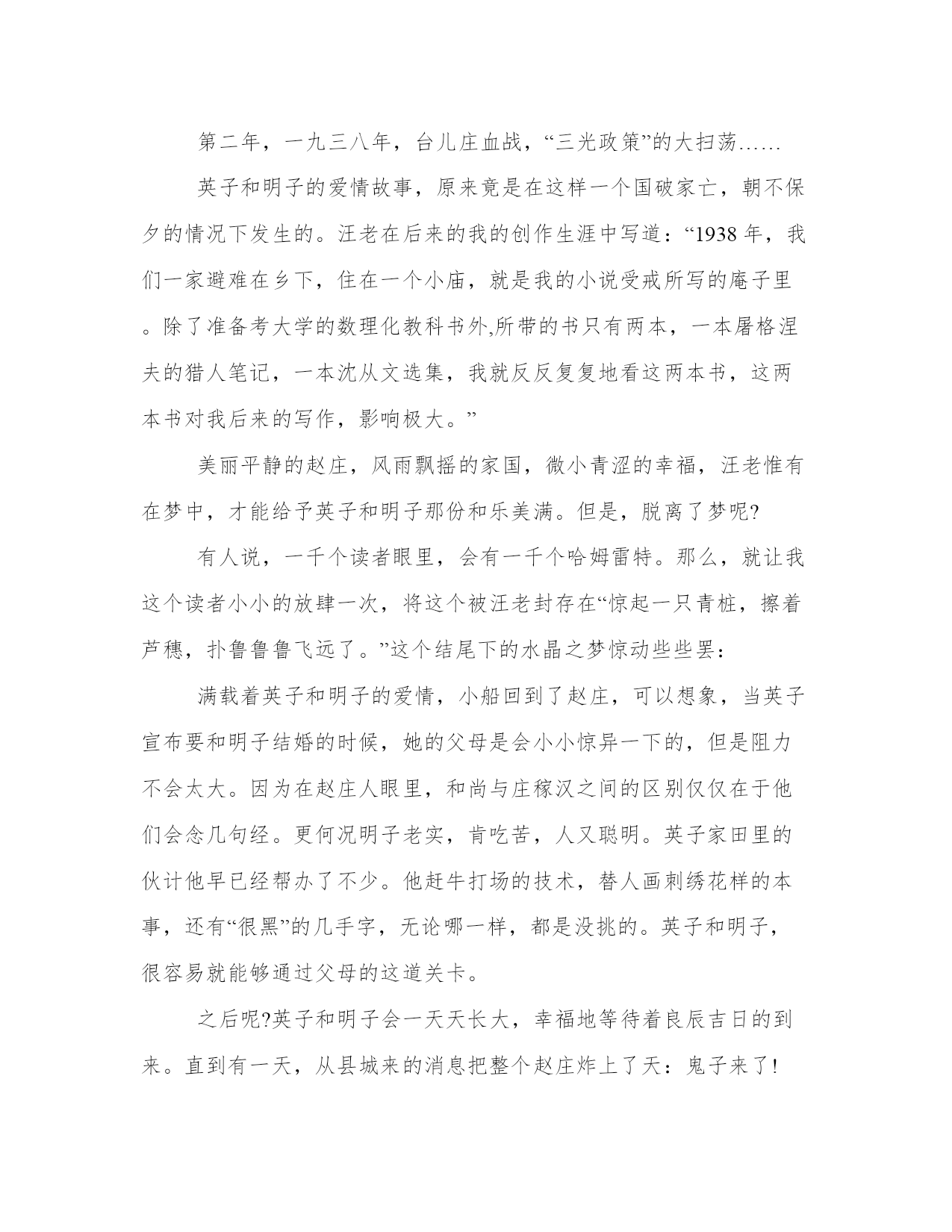 第二年，一九三八年，台儿庄血战，“三光政策”的大扫荡……

英子和明子的爱情故事，原来竟是在这样一个国破家亡，朝不保夕的情况下发生的。汪老在后来的我的创作生涯中写道：“1938 年，我们一家避难在乡下，住在一个小庙，就是我的小说受戒所写的庵子里。除了准备考大学的数理化教科书外,所带的书只有两本，一本屠格涅夫的猎人笔记，一本沈从文选集，我就反反复复地看这两本书，这两本书对我后来的写作，影响极大。”

美丽平静的赵庄，风雨飘摇的家国，微小青涩的幸福，汪老惟有在梦中，才能给予英子和明子那份和乐美满。但是，脱离了梦呢?

有人说，一千个读者眼里，会有一千个哈姆雷特。那么，就让我这个读者小小的放肆一次，将这个被汪老封存在“惊起一只青桩，擦着芦穗，扑鲁鲁鲁飞远了。”这个结尾下的水晶之梦惊动些些罢：

满载着英子和明子的爱情，小船回到了赵庄，可以想象，当英子宣布要和明子结婚的时候，她的父母是会小小惊异一下的，但是阻力不会太大。因为在赵庄人眼里，和尚与庄稼汉之间的区别仅仅在于他们会念几句经。更何况明子老实，肯吃苦，人又聪明。英子家田里的伙计他早已经帮办了不少。他赶牛打场的技术，替人画刺绣花样的本事，还有“很黑”的几手字，无论哪一样，都是没挑的。英子和明子，很容易就能够通过父母的这道关卡。

之后呢?英子和明子会一天天长大，幸福地等待着良辰吉日的到来。直到有一天，从县城来的消息把整个赵庄炸上了天：鬼子来了!